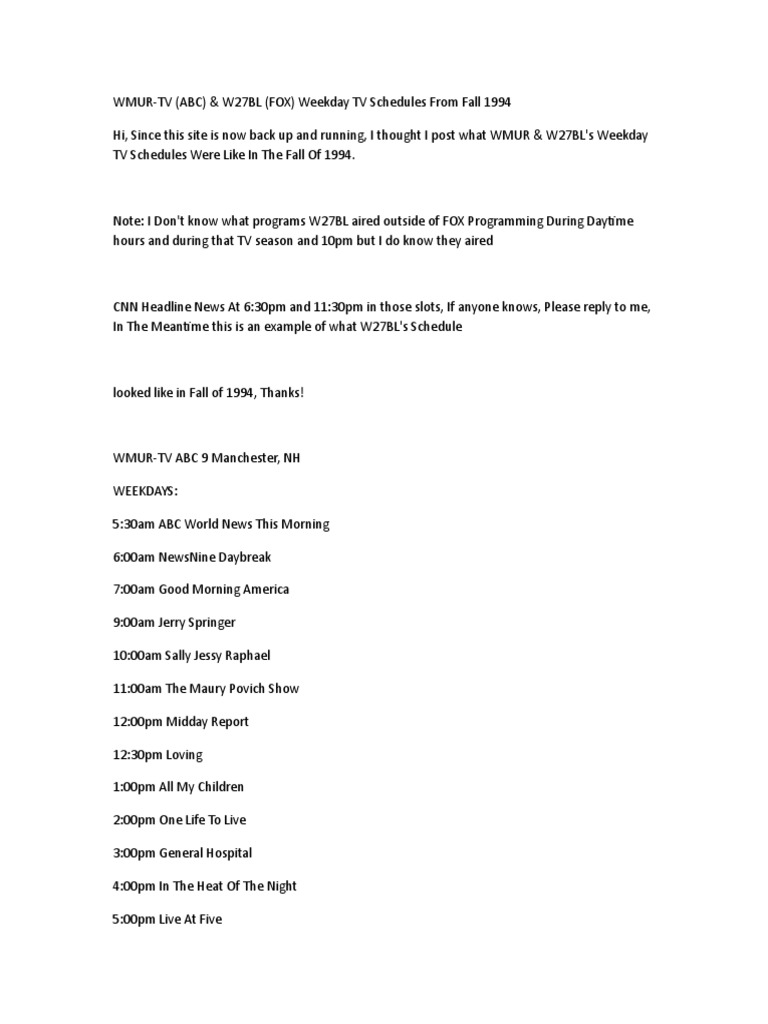 WMUR-TV (ABC) & W27BL (FOX) Weekday TV Schedules From Fall 1994

Hi, Since this site is now back up and running, I thought I post what WMUR & W27BL's Weekday TV Schedules Were Like In The Fall Of 1994.

Note: I Don't know what programs W27BL aired outside of FOX Programming During Daytime hours and during that TV season and 10pm but I do know they aired

CNN Headline News At 6:30pm and 11:30pm in those slots, If anyone knows, Please reply to me, In The Meantime this is an example of what W27BL's Schedule

looked like in Fall of 1994, Thanks!

WMUR-TV ABC 9 Manchester, NH

WEEKDAYS:

5:30am ABC World News This Morning

6:00am NewsNine Daybreak

7:00am Good Morning America

9:00am Jerry Springer

10:00am Sally Jessy Raphael

11:00am The Maury Povich Show

12:00pm Midday Report

12:30pm Loving

1:00pm All My Children

2:00pm One Life To Live

3:00pm General Hospital

4:00pm In The Heat Of The Night

5:00pm Live At Five